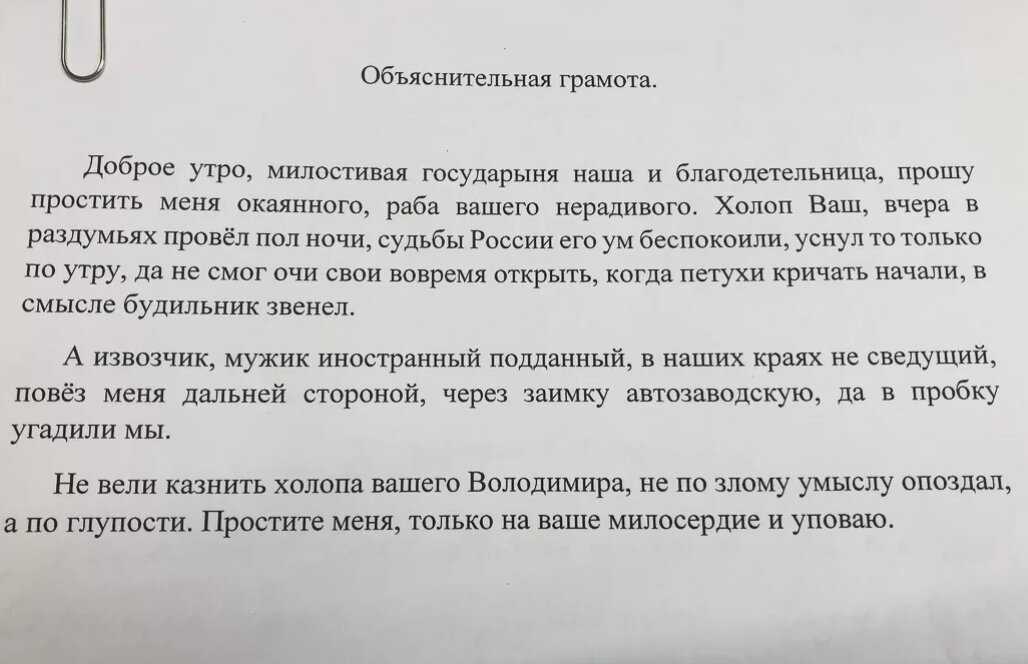 Объяснительная грамота.

Доброе утро, милостивая государыня наша и благодетельница, прошу простить меня окаянного, раба вашего нерадивого. Холоп Ваш, вчера в раздумьях провёл пол ночи, судьбы России его ум беспокоили, уснул то только по утру, да не смог очи свои вовремя открыть, когда петухи кричать начали, в смысле будильник звенел.

А извозчик, мужик иностранный подданный, в наших краях не сведущий, повёз меня дальней стороной, через заимку автозаводскую, да в пробку угадили мы.

Не вели казнить холопа вашего Володимира, не по злому умыслу опоздал, а по глупости. Простите меня, только на ваше милосердие и уповаю.